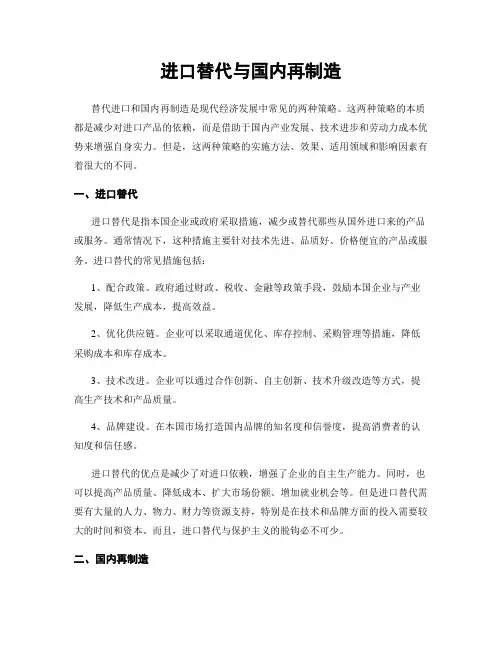 进口替代与国内再制造

替代进口和国内再制造是现代经济发展中常见的两种策略。这两种策略的本质都是减少对进口产品的依赖，而是借助于国内产业发展、技术进步和劳动力成本优势来增强自身实力。但是，这两种策略的实施方法、效果、适用领域和影响因素有着很大的不同。

一、进口替代

进口替代是指本国企业或政府采取措施，减少或替代那些从国外进口来的产品或服务。通常情况下，这种措施主要针对技术先进、品质好、价格便宜的产品或服务。进口替代的常见措施包括：

1、配合政策。政府通过财政、税收、金融等政策手段，鼓励本国企业与产业发展，降低生产成本，提高效益。

2、优化供应链。企业可以采取通道优化、库存控制、采购管理等措施，降低采购成本和库存成本。

3、技术改进。企业可以通过合作创新、自主创新、技术升级改造等方式，提高生产技术和产品质量。

4、品牌建设。在本国市场打造国内品牌的知名度和信誉度，提高消费者的认知度和信任感。

进口替代的优点是减少了对进口依赖，增强了企业的自主生产能力。同时，也可以提高产品质量、降低成本、扩大市场份额、增加就业机会等。但是进口替代需要有大量的人力、物力、财力等资源支持，特别是在技术和品牌方面的投入需要较大的时间和资本。而且，进口替代与保护主义的脱钩必不可少。

二、国内再制造